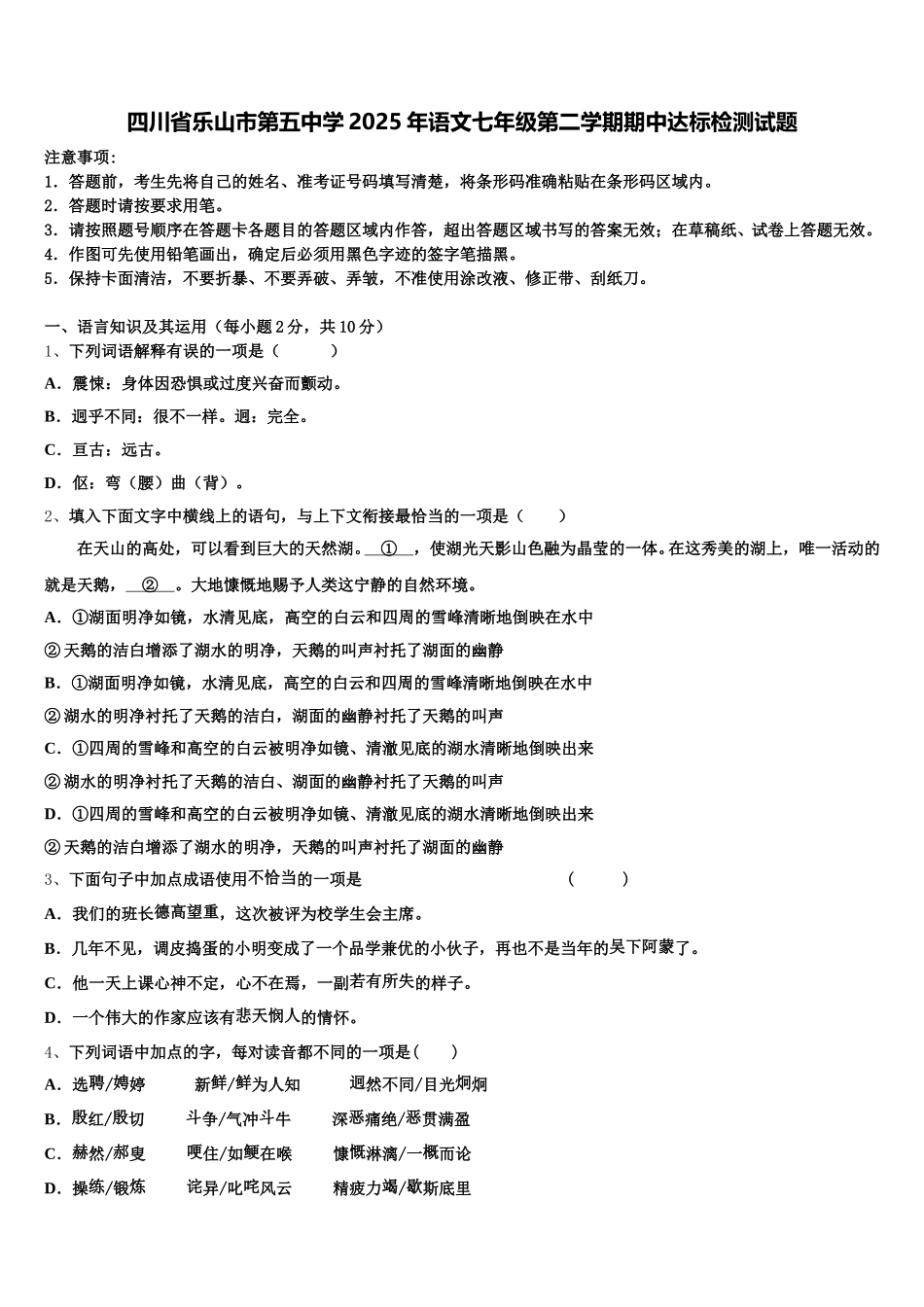 四川省乐山市第五中学2025年语文七年级第二学期期中达标检测试题

注意事项：
1．答题前，考生先将自己的姓名、准考证号码填写清楚，将条形码准确粘贴在条形码区域内。
2．答题时请按要求用笔。
3．请按照题号顺序在答题卡各题目的答题区域内作答，超出答题区域书写的答案无效；在草稿纸、试卷上答题无效。
4．作图可先使用铅笔画出，确定后必须用黑色字迹的签字笔描黑。
5．保持卡面清洁，不要折暴、不要弄破、弄皱，不准使用涂改液、修正带、刮纸刀。

一、语言知识及其运用（每小题2分，共10分）
1、下列词语解释有误的一项是（　　）
A．震悚：身体因恐惧或过度兴奋而颤动。
B．迥乎不同：很不一样。迥：完全。
C．亘古：远古。
D．伛：弯（腰）曲（背）。
2、填入下面文字中横线上的语句，与上下文衔接最恰当的一项是（　　）
在天山的高处，可以看到巨大的天然湖。__①__，使湖光天影山色融为晶莹的一体。在这秀美的湖上，唯一活动的就是天鹅，__②__。大地慷慨地赐予人类这宁静的自然环境。
A．①湖面明净如镜，水清见底，高空的白云和四周的雪峰清晰地倒映在水中
②天鹅的洁白增添了湖水的明净，天鹅的叫声衬托了湖面的幽静
B．①湖面明净如镜，水清见底，高空的白云和四周的雪峰清晰地倒映在水中
②湖水的明净衬托了天鹅的洁白，湖面的幽静衬托了天鹅的叫声
C．①四周的雪峰和高空的白云被明净如镜、清澈见底的湖水清晰地倒映出来
②湖水的明净衬托了天鹅的洁白、湖面的幽静衬托了天鹅的叫声
D．①四周的雪峰和高空的白云被明净如镜、清澈见底的湖水清晰地倒映出来
②天鹅的洁白增添了湖水的明净，天鹅的叫声衬托了湖面的幽静
3、下面句子中加点成语使用不恰当的一项是　　　　（　　）
A．我们的班长德高望重，这次被评为校学生会主席。
B．几年不见，调皮捣蛋的小明变成了一个品学兼优的小伙子，再也不是当年的吴下阿蒙了。
C．他一天上课心神不定，心不在焉，一副若有所失的样子。
D．一个伟大的作家应该有悲天悯人的情怀。
4、下列词语中加点的字，每对读音都不同的一项是（　　）
A．选聘/娉婷　　新鲜/鲜为人知　　迥然不同/目光炯炯
B．殷红/殷切　　斗争/气冲斗牛　　深恶痛绝/恶贯满盈
C．赫然/郝叟　　哽住/如鲠在喉　　慷慨淋漓/一概而论
D．操练/锻炼　　诧异/叱咤风云　　精疲力竭/歇斯底里